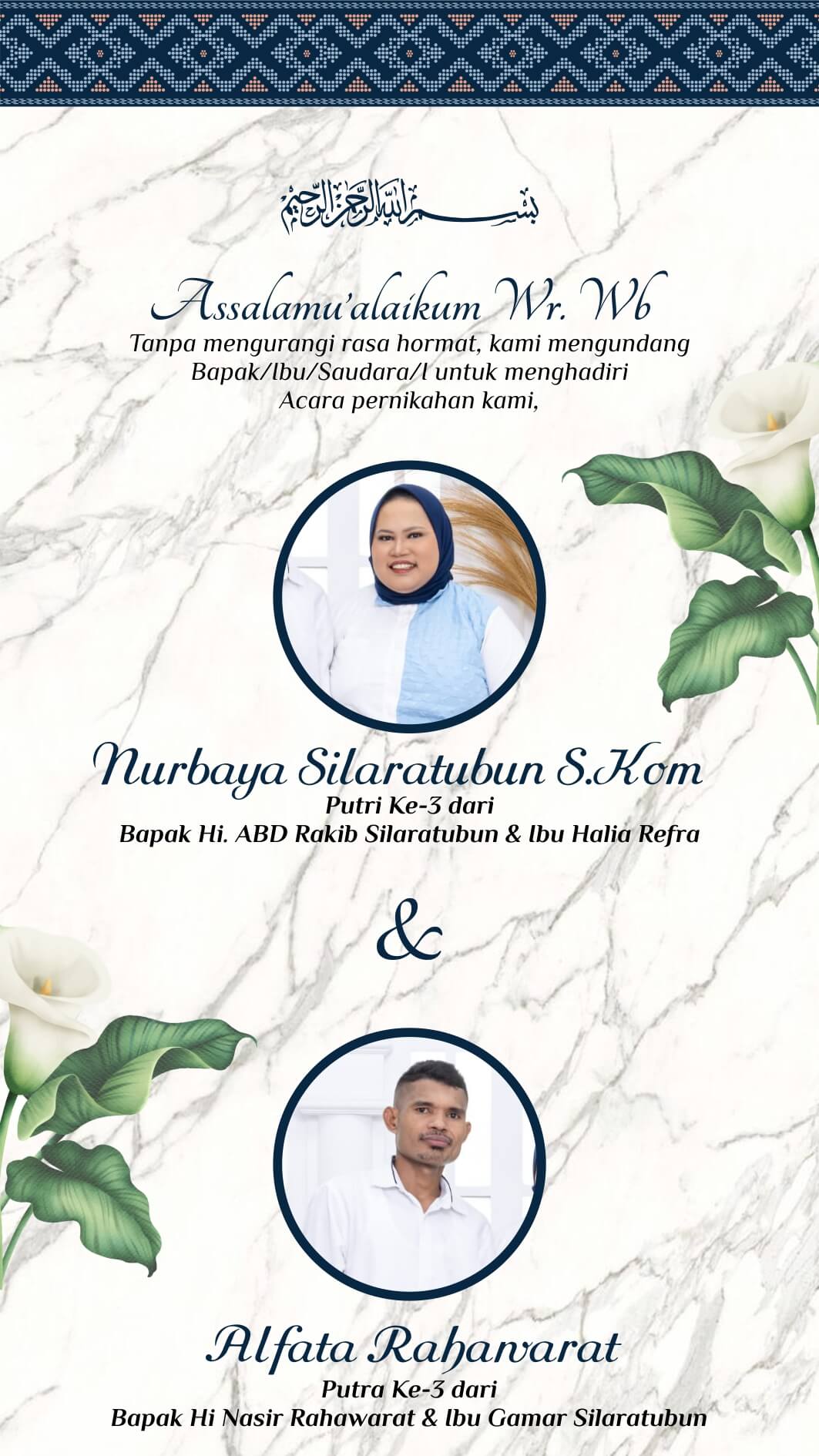 بسم الله الرحمن الرحيم

Assalamu'alaikum Wr. Wb
Tanpa mengurangi rasa hormat, kami mengundang Bapak/Ibu/Saudara/I untuk menghadiri Acara pernikahan kami,

Nurbaya Silaratubun S.Kom
Putri Ke-3 dari
Bapak Hi. ABD Rakib Silaratubun & Ibu Halia Refra

&

Alfata Rahawarat
Putra Ke-3 dari
Bapak Hi Nasir Rahawarat & Ibu Gamar Silaratubun